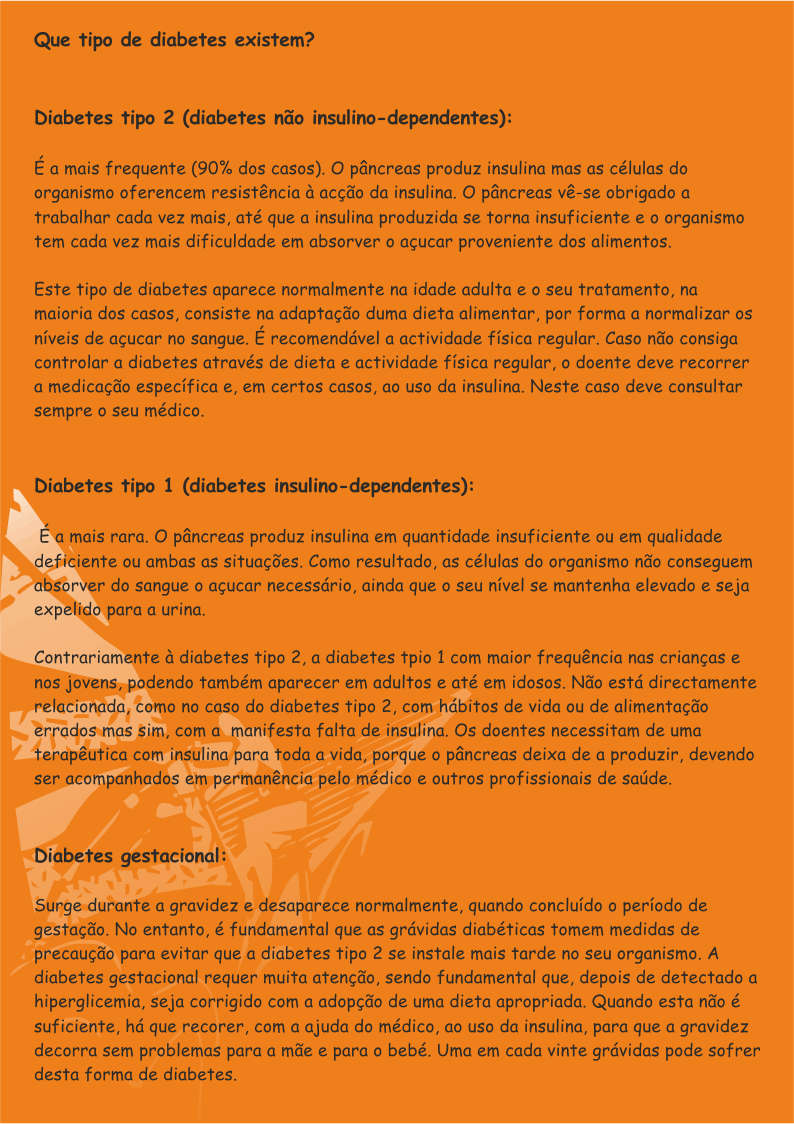 Que tipo de diabetes existem?

Diabetes tipo 2 (diabetes não insulino-dependentes):

É a mais frequente (90% dos casos). O pâncreas produz insulina mas as células do organismo oferencem resistência à acção da insulina. O pâncreas vê-se obrigado a trabalhar cada vez mais, até que a insulina produzida se torna insuficiente e o organismo tem cada vez mais dificuldade em absorver o açucar proveniente dos alimentos.

Este tipo de diabetes aparece normalmente na idade adulta e o seu tratamento, na maioria dos casos, consiste na adaptação duma dieta alimentar, por forma a normalizar os níveis de açucar no sangue. É recomendável a actividade física regular. Caso não consiga controlar a diabetes através de dieta e actividade física regular, o doente deve recorrer a medicação específica e, em certos casos, ao uso da insulina. Neste caso deve consultar sempre o seu médico.

Diabetes tipo 1 (diabetes insulino-dependentes):

É a mais rara. O pâncreas produz insulina em quantidade insuficiente ou em qualidade deficiente ou ambas as situações. Como resultado, as células do organismo não conseguem absorver do sangue o açucar necessário, ainda que o seu nível se mantenha elevado e seja expelido para a urina.

Contrariamente à diabetes tipo 2, a diabetes tpio 1 com maior frequência nas crianças e nos jovens, podendo também aparecer em adultos e até em idosos. Não está directamente relacionada, como no caso do diabetes tipo 2, com hábitos de vida ou de alimentação errados mas sim, com a manifesta falta de insulina. Os doentes necessitam de uma terapêutica com insulina para toda a vida, porque o pâncreas deixa de a produzir, devendo ser acompanhados em permanência pelo médico e outros profissionais de saúde.

Diabetes gestacional:

Surge durante a gravidez e desaparece normalmente, quando concluído o período de gestação. No entanto, é fundamental que as grávidas diabéticas tomem medidas de precaução para evitar que a diabetes tipo 2 se instale mais tarde no seu organismo. A diabetes gestacional requer muita atenção, sendo fundamental que, depois de detectado a hiperglicemia, seja corrigido com a adopção de uma dieta apropriada. Quando esta não é suficiente, há que recorer, com a ajuda do médico, ao uso da insulina, para que a gravidez decorra sem problemas para a mãe e para o bebé. Uma em cada vinte grávidas pode sofrer desta forma de diabetes.